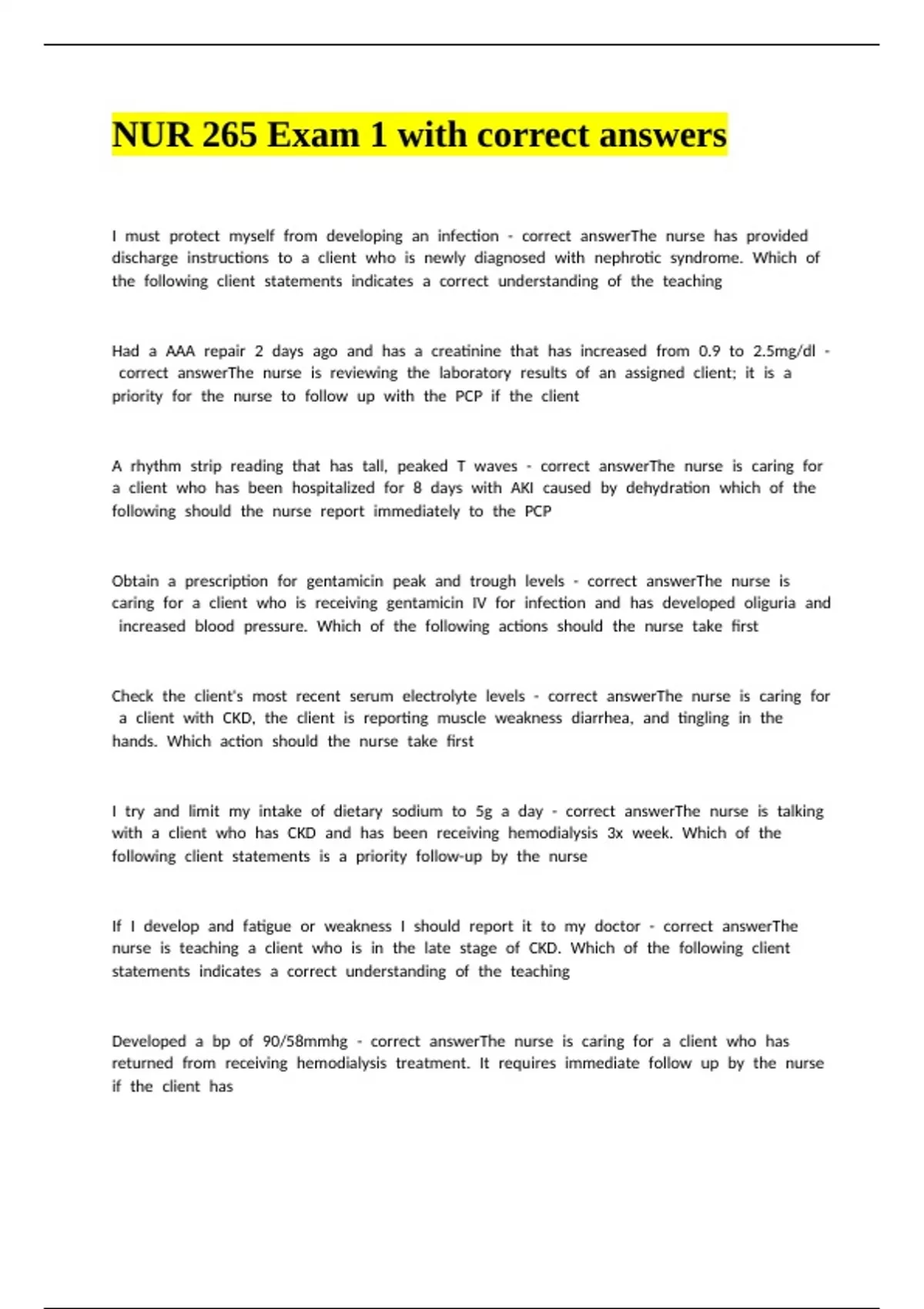 NUR 265 Exam 1 with correct answers

I must protect myself from developing an infection - correct answerThe nurse has provided discharge instructions to a client who is newly diagnosed with nephrotic syndrome. Which of the following client statements indicates a correct understanding of the teaching

Had a AAA repair 2 days ago and has a creatinine that has increased from 0.9 to 2.5mg/dl - correct answerThe nurse is reviewing the laboratory results of an assigned client; it is a priority for the nurse to follow up with the PCP if the client

A rhythm strip reading that has tall, peaked T waves - correct answerThe nurse is caring for a client who has been hospitalized for 8 days with AKI caused by dehydration which of the following should the nurse report immediately to the PCP

Obtain a prescription for gentamicin peak and trough levels - correct answerThe nurse is caring for a client who is receiving gentamicin IV for infection and has developed oliguria and increased blood pressure. Which of the following actions should the nurse take first

Check the client's most recent serum electrolyte levels - correct answerThe nurse is caring for a client with CKD, the client is reporting muscle weakness diarrhea, and tingling in the hands. Which action should the nurse take first

I try and limit my intake of dietary sodium to 5g a day - correct answerThe nurse is talking with a client who has CKD and has been receiving hemodialysis 3x week. Which of the following client statements is a priority follow-up by the nurse

If I develop and fatigue or weakness I should report it to my doctor - correct answerThe nurse is teaching a client who is in the late stage of CKD. Which of the following client statements indicates a correct understanding of the teaching

Developed a bp of 90/58mmhg - correct answerThe nurse is caring for a client who has returned from receiving hemodialysis treatment. It requires immediate follow up by the nurse if the client has